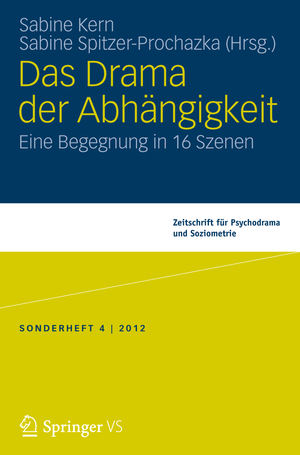 Sabine Kern
Sabine Spitzer-Prochazka (Hrsg.)

Das Drama der Abhängigkeit

Eine Begegnung in 16 Szenen

Zeitschrift für Psychodrama und Soziometrie

SONDERHEFT 4 | 2012

Springer VS